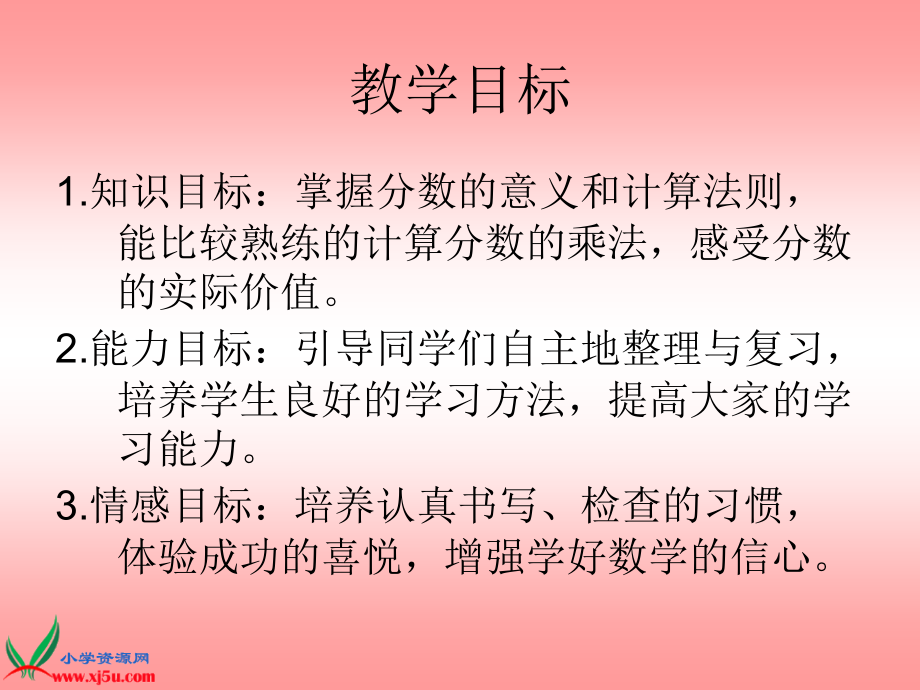 教学目标

1.知识目标：掌握分数的意义和计算法则，能比较熟练的计算分数的乘法，感受分数的实际价值。

2.能力目标：引导同学们自主地整理与复习，培养学生良好的学习方法，提高大家的学习能力。

3.情感目标：培养认真书写、检查的习惯，体验成功的喜悦，增强学好数学的信心。

小学资源网
www.xj5u.com